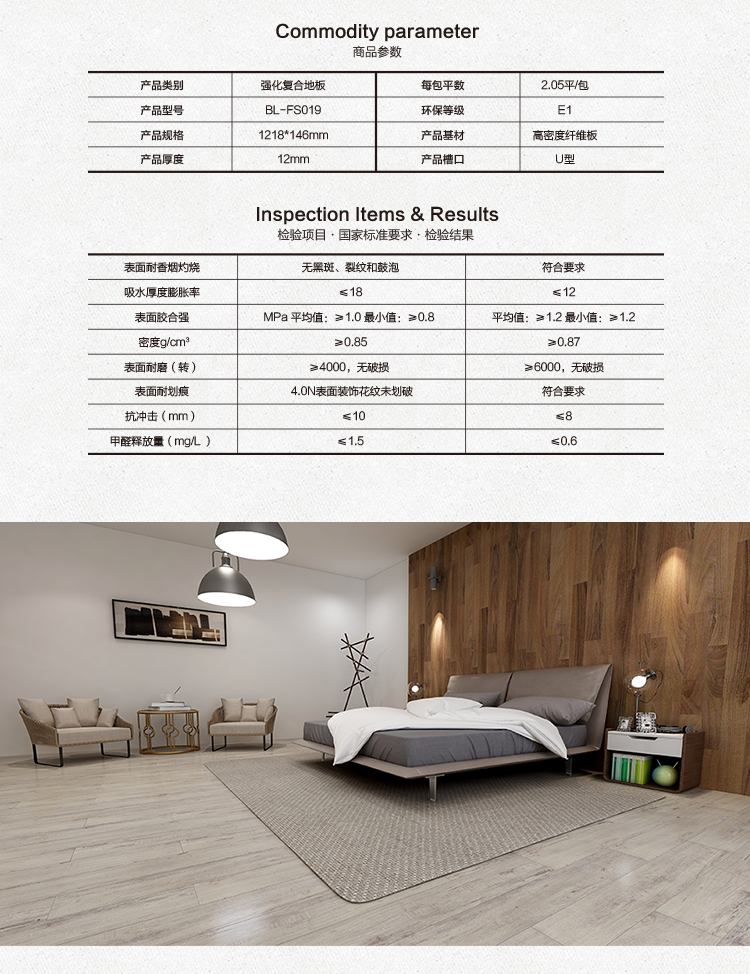 Commodity parameter
商品参数

| 产品类别 | 强化复合地板 | 每包平数 | 2.05平/包 |
|---|---|---|---|
| 产品型号 | BL-FS019 | 环保等级 | E1 |
| 产品规格 | 1218*146mm | 产品基材 | 高密度纤维板 |
| 产品厚度 | 12mm | 产品槽口 | U型 |

Inspection Items & Results
检验项目 · 国家标准要求 · 检验结果

| 表面耐香烟灼烧 | 无黑斑、裂纹和鼓泡 | 符合要求 |
|---|---|---|
| 吸水厚度膨胀率 | ≤18 | ≤12 |
| 表面胶合强 | MPa 平均值：≥1.0 最小值：≥0.8 | 平均值：≥1.2 最小值：≥1.2 |
| 密度g/cm³ | ≥0.85 | ≥0.87 |
| 表面耐磨（转） | ≥4000，无破损 | ≥6000，无破损 |
| 表面耐划痕 | 4.0N表面装饰花纹未划破 | 符合要求 |
| 抗冲击（mm） | ≤10 | ≤8 |
| 甲醛释放量（mg/L） | ≤1.5 | ≤0.6 |